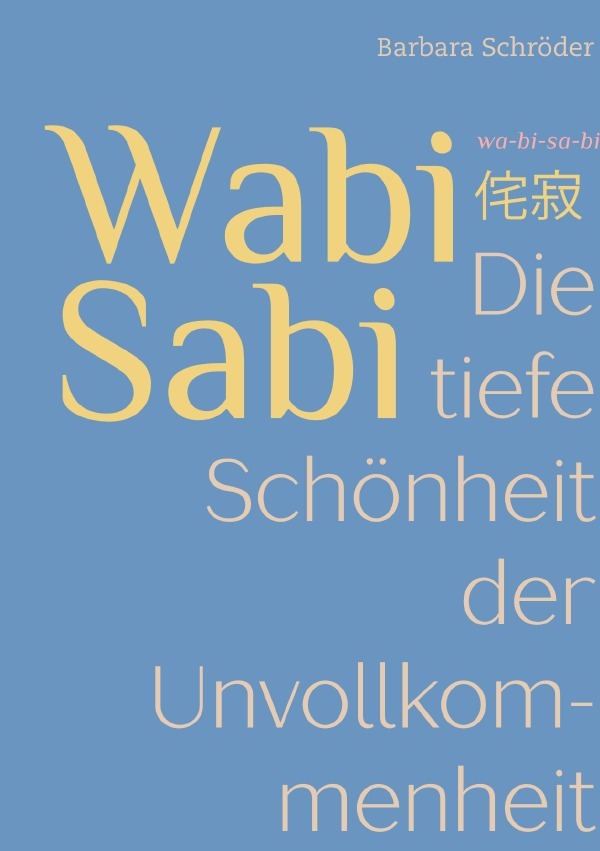 Barbara Schröder

Wabi Sabi

wa-bi-sa-bi
侘寂

Die tiefe Schönheit der Unvollkommenheit